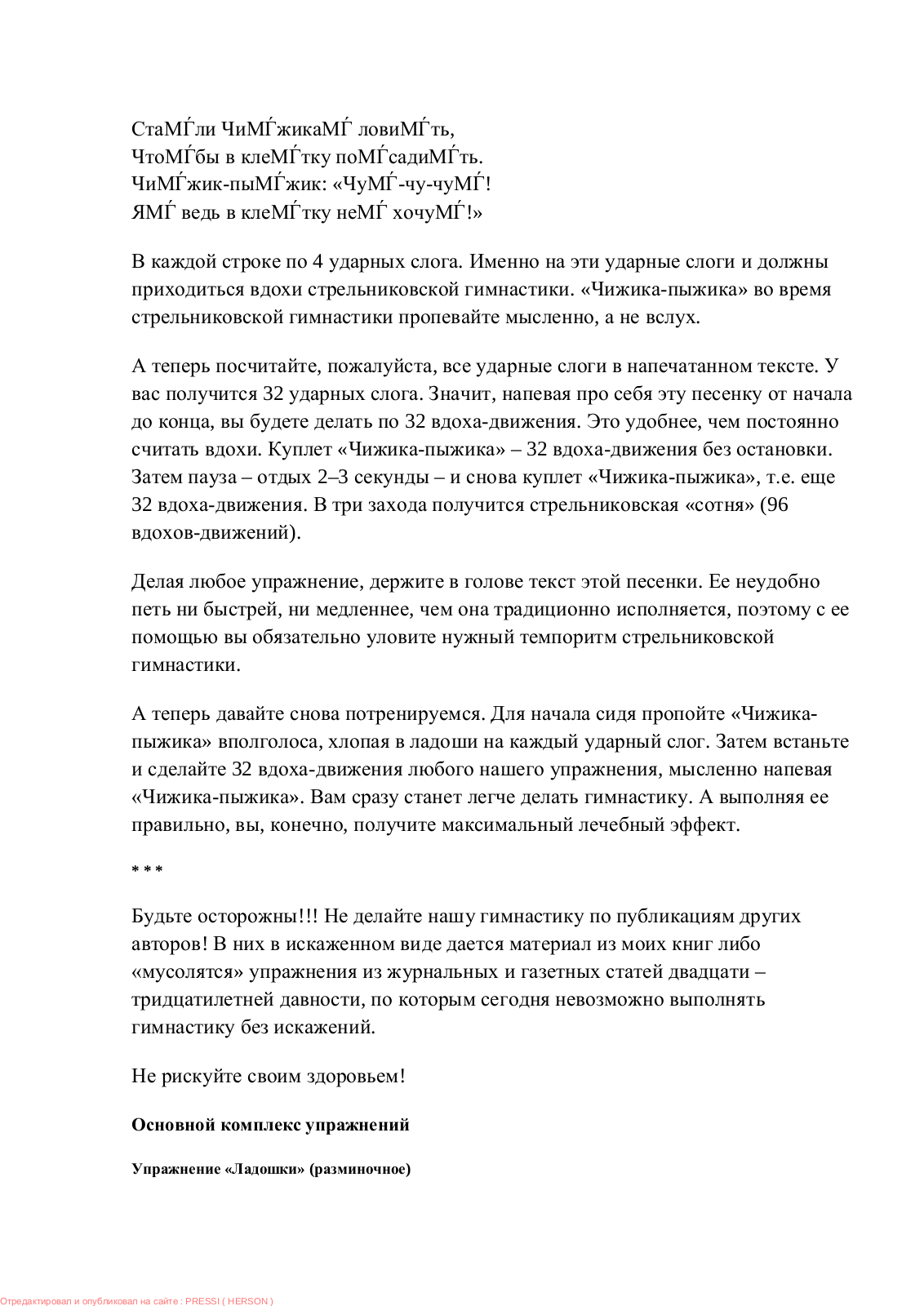 СтаМЃли ЧиМЃжикаМЃ ловиМЃть,
ЧтоМЃбы в клеМЃтку поМЃсадиМЃть.
ЧиМЃжик-пыМЃжик: «ЧуМЃ-чу-чуМЃ!
ЯМЃ ведь в клеМЃтку неМЃ хочуМЃ!»

В каждой строке по 4 ударных слога. Именно на эти ударные слоги и должны приходиться вдохи стрельниковской гимнастики. «Чижика-пыжика» во время стрельниковской гимнастики пропевайте мысленно, а не вслух.

А теперь посчитайте, пожалуйста, все ударные слоги в напечатанном тексте. У вас получится 32 ударных слога. Значит, напевая про себя эту песенку от начала до конца, вы будете делать по 32 вдоха-движения. Это удобнее, чем постоянно считать вдохи. Куплет «Чижика-пыжика» – 32 вдоха-движения без остановки. Затем пауза – отдых 2–3 секунды – и снова куплет «Чижика-пыжика», т.е. еще 32 вдоха-движения. В три захода получится стрельниковская «сотня» (96 вдохов-движений).

Делая любое упражнение, держите в голове текст этой песенки. Ее неудобно петь ни быстрей, ни медленнее, чем она традиционно исполняется, поэтому с ее помощью вы обязательно уловите нужный темпоритм стрельниковской гимнастики.

А теперь давайте снова потренируемся. Для начала сидя пропойте «Чижика-пыжика» вполголоса, хлопая в ладоши на каждый ударный слог. Затем встаньте и сделайте 32 вдоха-движения любого нашего упражнения, мысленно напевая «Чижика-пыжика». Вам сразу станет легче делать гимнастику. А выполняя ее правильно, вы, конечно, получите максимальный лечебный эффект.

* * *

Будьте осторожны!!! Не делайте нашу гимнастику по публикациям других авторов! В них в искаженном виде дается материал из моих книг либо «мусолятся» упражнения из журнальных и газетных статей двадцати – тридцатилетней давности, по которым сегодня невозможно выполнять гимнастику без искажений.

Не рискуйте своим здоровьем!

Основной комплекс упражнений

Упражнение «Ладошки» (разминочное)

Отредактировал и опубликовал на сайте : PRESSI ( HERSON )